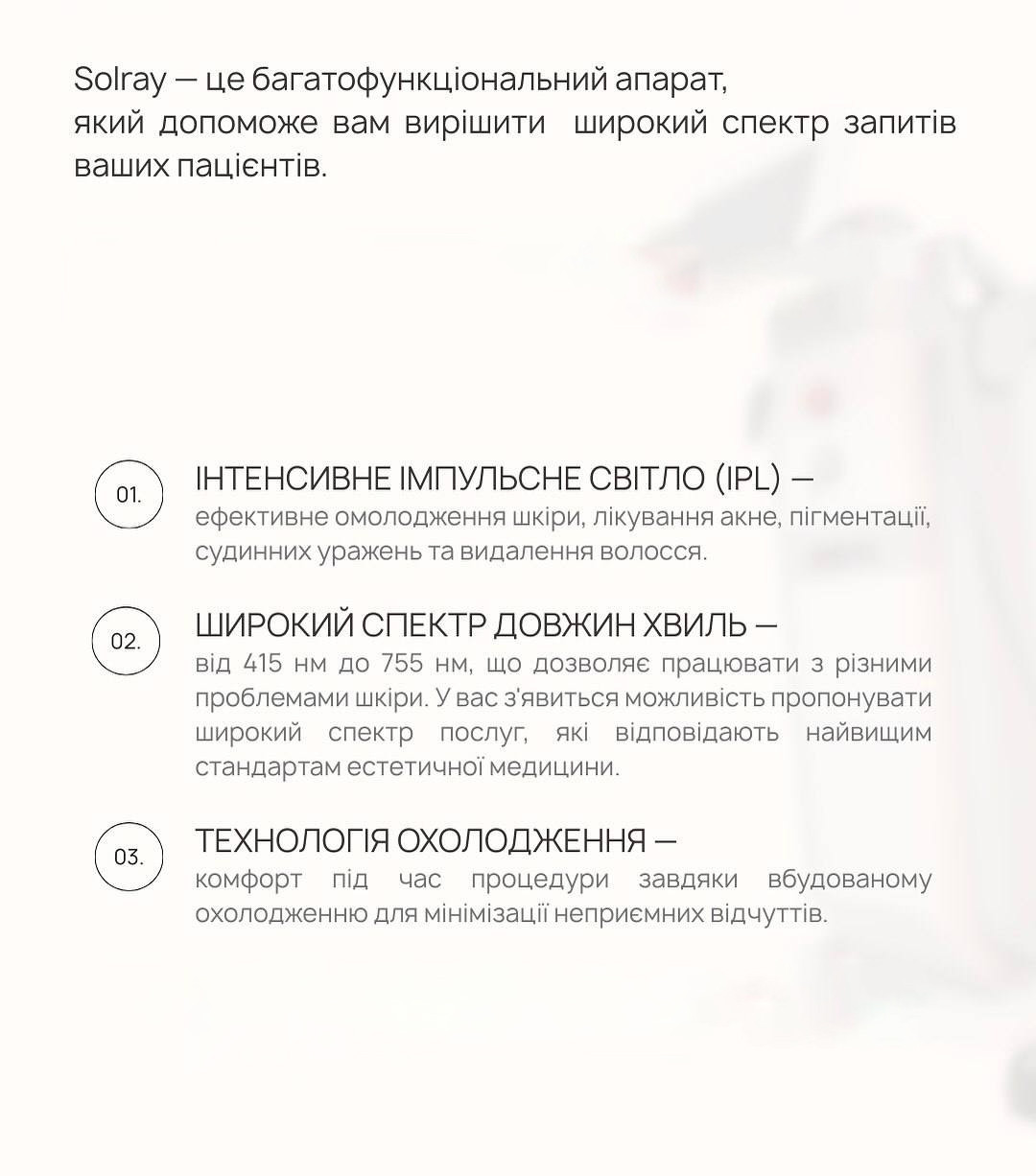 Solray — це багатофункціональний апарат, який допоможе вам вирішити широкий спектр запитів ваших пацієнтів.

01.

ІНТЕНСИВНЕ ІМПУЛЬСНЕ СВІТЛО (IPL) —
ефективне омолодження шкіри, лікування акне, пігментації, судинних уражень та видалення волосся.

02.

ШИРОКИЙ СПЕКТР ДОВЖИН ХВИЛЬ —
від 415 нм до 755 нм, що дозволяє працювати з різними проблемами шкіри. У вас з'явиться можливість пропонувати широкий спектр послуг, які відповідають найвищим стандартам естетичної медицини.

03.

ТЕХНОЛОГІЯ ОХОЛОДЖЕННЯ —
комфорт під час процедури завдяки вбудованому охолодженню для мінімізації неприємних відчуттів.